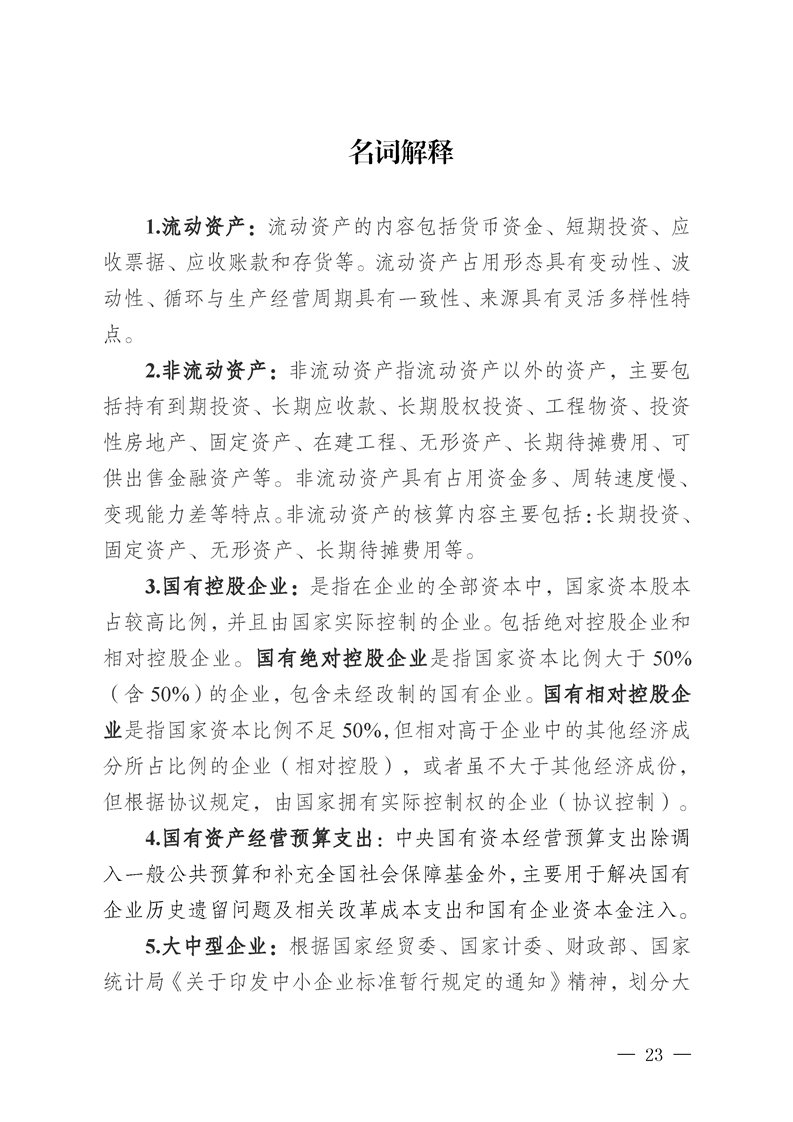 名词解释

1.流动资产：流动资产的内容包括货币资金、短期投资、应收票据、应收账款和存货等。流动资产占用形态具有变动性、波动性、循环与生产经营周期具有一致性、来源具有灵活多样性特点。

2.非流动资产：非流动资产指流动资产以外的资产，主要包括持有到期投资、长期应收款、长期股权投资、工程物资、投资性房地产、固定资产、在建工程、无形资产、长期待摊费用、可供出售金融资产等。非流动资产具有占用资金多、周转速度慢、变现能力差等特点。非流动资产的核算内容主要包括：长期投资、固定资产、无形资产、长期待摊费用等。

3.国有控股企业：是指在企业的全部资本中，国家资本股本占较高比例，并且由国家实际控制的企业。包括绝对控股企业和相对控股企业。国有绝对控股企业是指国家资本比例大于50%（含50%）的企业，包含未经改制的国有企业。国有相对控股企业是指国家资本比例不足50%，但相对高于企业中的其他经济成分所占比例的企业（相对控股），或者虽不大于其他经济成份，但根据协议规定，由国家拥有实际控制权的企业（协议控制）。

4.国有资产经营预算支出：中央国有资本经营预算支出除调入一般公共预算和补充全国社会保障基金外，主要用于解决国有企业历史遗留问题及相关改革成本支出和国有企业资本金注入。

5.大中型企业：根据国家经贸委、国家计委、财政部、国家统计局《关于印发中小企业标准暂行规定的通知》精神，划分大

— 23 —